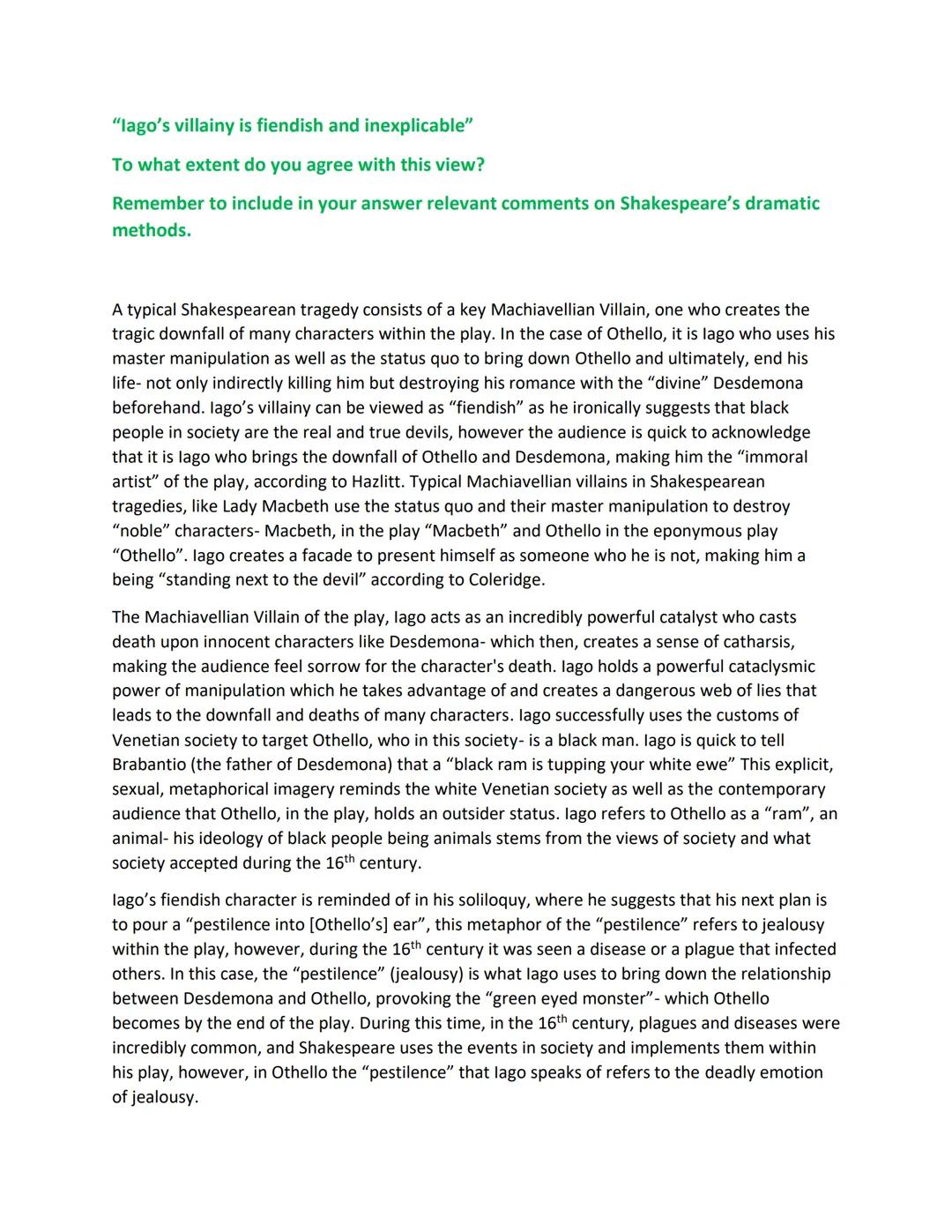 “Iago’s villainy is fiendish and inexplicable”

To what extent do you agree with this view?

Remember to include in your answer relevant comments on Shakespeare’s dramatic methods.

A typical Shakespearean tragedy consists of a key Machiavellian Villain, one who creates the tragic downfall of many characters within the play. In the case of Othello, it is Iago who uses his master manipulation as well as the status quo to bring down Othello and ultimately, end his life- not only indirectly killing him but destroying his romance with the “divine” Desdemona beforehand. Iago’s villainy can be viewed as “fiendish” as he ironically suggests that black people in society are the real and true devils, however the audience is quick to acknowledge that it is Iago who brings the downfall of Othello and Desdemona, making him the “immoral artist” of the play, according to Hazlitt. Typical Machiavellian villains in Shakespearean tragedies, like Lady Macbeth use the status quo and their master manipulation to destroy “noble” characters- Macbeth, in the play “Macbeth” and Othello in the eponymous play “Othello”. Iago creates a facade to present himself as someone who he is not, making him a being “standing next to the devil” according to Coleridge.

The Machiavellian Villain of the play, Iago acts as an incredibly powerful catalyst who casts death upon innocent characters like Desdemona- which then, creates a sense of catharsis, making the audience feel sorrow for the character's death. Iago holds a powerful cataclysmic power of manipulation which he takes advantage of and creates a dangerous web of lies that leads to the downfall and deaths of many characters. Iago successfully uses the customs of Venetian society to target Othello, who in this society- is a black man. Iago is quick to tell Brabantio (the father of Desdemona) that a “black ram is tupping your white ewe” This explicit, sexual, metaphorical imagery reminds the white Venetian society as well as the contemporary audience that Othello, in the play, holds an outsider status. Iago refers to Othello as a “ram”, an animal- his ideology of black people being animals stems from the views of society and what society accepted during the 16$^{th}$ century.

Iago’s fiendish character is reminded of in his soliloquy, where he suggests that his next plan is to pour a “pestilence into [Othello’s] ear”, this metaphor of the “pestilence” refers to jealousy within the play, however, during the 16$^{th}$ century it was seen a disease or a plague that infected others. In this case, the “pestilence” (jealousy) is what Iago uses to bring down the relationship between Desdemona and Othello, provoking the “green eyed monster”- which Othello becomes by the end of the play. During this time, in the 16$^{th}$ century, plagues and diseases were incredibly common, and Shakespeare uses the events in society and implements them within his play, however, in Othello the “pestilence” that Iago speaks of refers to the deadly emotion of jealousy.